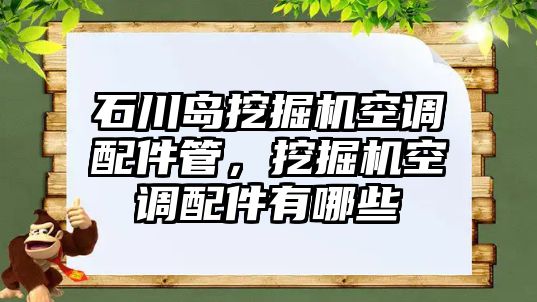 石川岛挖掘机空调配件管，挖掘机空调配件有哪些